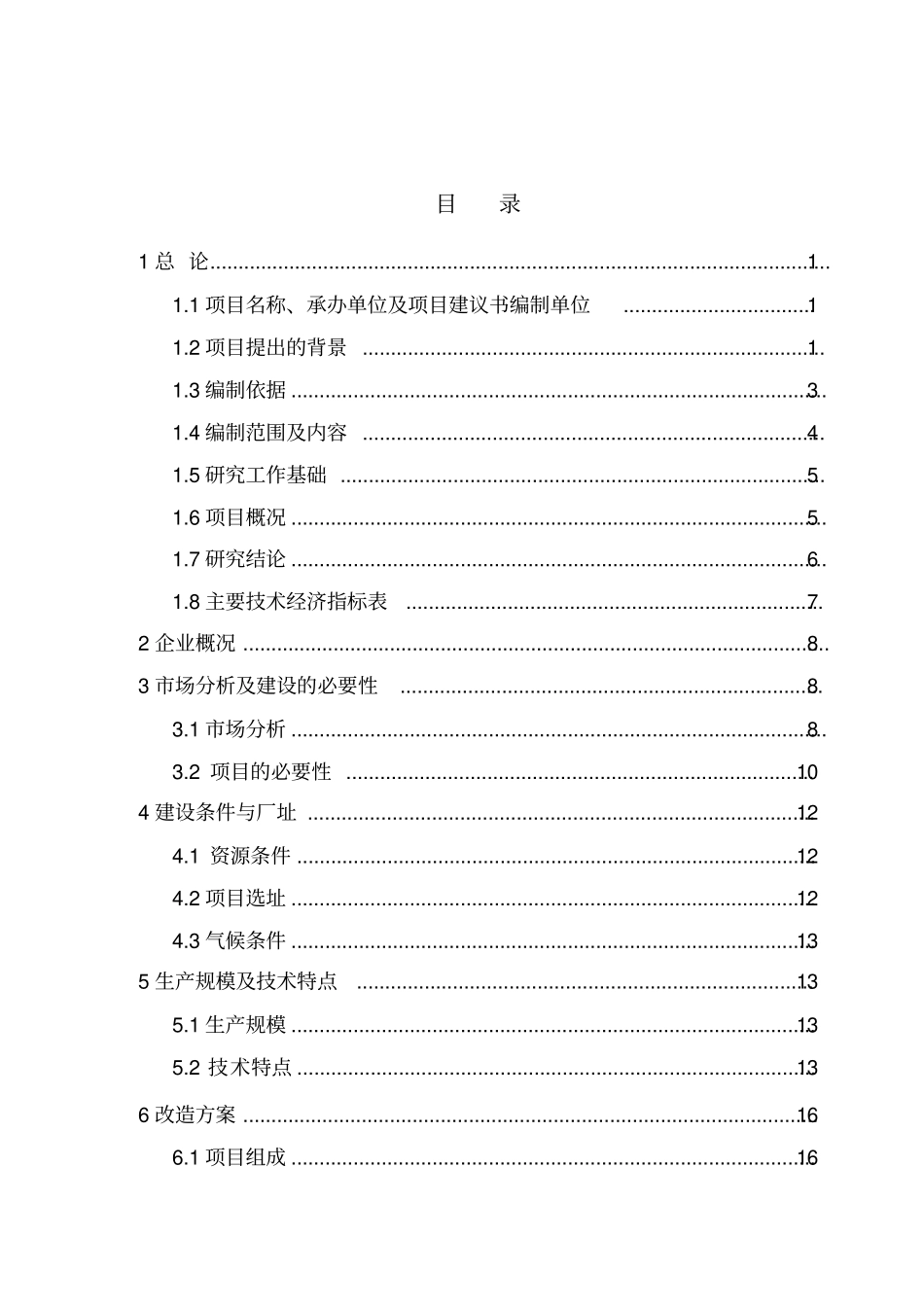 目 录

1总 论 1

1.1项目名称、承办单位及项目建议书编制单位 1

1.2项目提出的背景 1

1.3编制依据 3

1.4编制范围及内容 4

1.5研究工作基础 5

1.6项目概况 5

1.7研究结论 6

1.8主要技术经济指标表 7

2企业概况 8

3市场分析及建设的必要性 8

3.1市场分析 8

3.2项目的必要性 10

4建设条件与厂址 12

4.1资源条件 12

4.2项目选址 12

4.3气候条件 13

5生产规模及技术特点 13

5.1生产规模 13

5.2技术特点 13

6改造方案 16

6.1项目组成 16